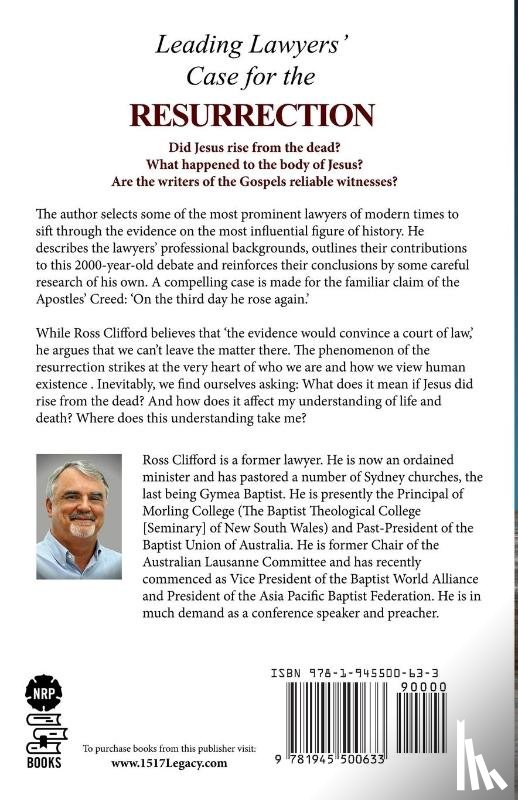 Leading Lawyers' Case for the
RESURRECTION

Did Jesus rise from the dead?
What happened to the body of Jesus?
Are the writers of the Gospels reliable witnesses?

The author selects some of the most prominent lawyers of modern times to sift through the evidence on the most influential figure of history. He describes the lawyers' professional backgrounds, outlines their contributions to this 2000-year-old debate and reinforces their conclusions by some careful research of his own. A compelling case is made for the familiar claim of the Apostles' Creed: 'On the third day he rose again.'

While Ross Clifford believes that 'the evidence would convince a court of law,' he argues that we can't leave the matter there. The phenomenon of the resurrection strikes at the very heart of who we are and how we view human existence . Inevitably, we find ourselves asking: What does it mean if Jesus did rise from the dead? And how does it affect my understanding of life and death? Where does this understanding take me?

Ross Clifford is a former lawyer. He is now an ordained minister and has pastored a number of Sydney churches, the last being Gymea Baptist. He is presently the Principal of Morling College (The Baptist Theological College [Seminary] of New South Wales) and Past-President of the Baptist Union of Australia. He is former Chair of the Australian Lausanne Committee and has recently commenced as Vice President of the Baptist World Alliance and President of the Asia Pacific Baptist Federation. He is in much demand as a conference speaker and preacher.

NRP
BOOKS

To purchase books from this publisher visit:
www.1517Legacy.com

ISBN 978-1-945500-63-3
90000
9 781945 500633